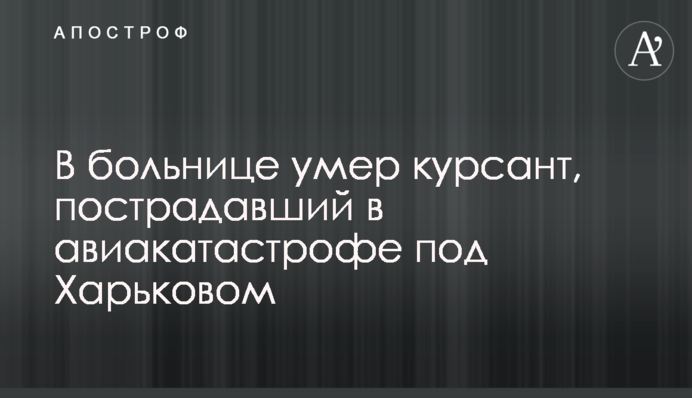 АПОСТРОФ

A'

В больнице умер курсант, пострадавший в авиакатастрофе под Харьковом